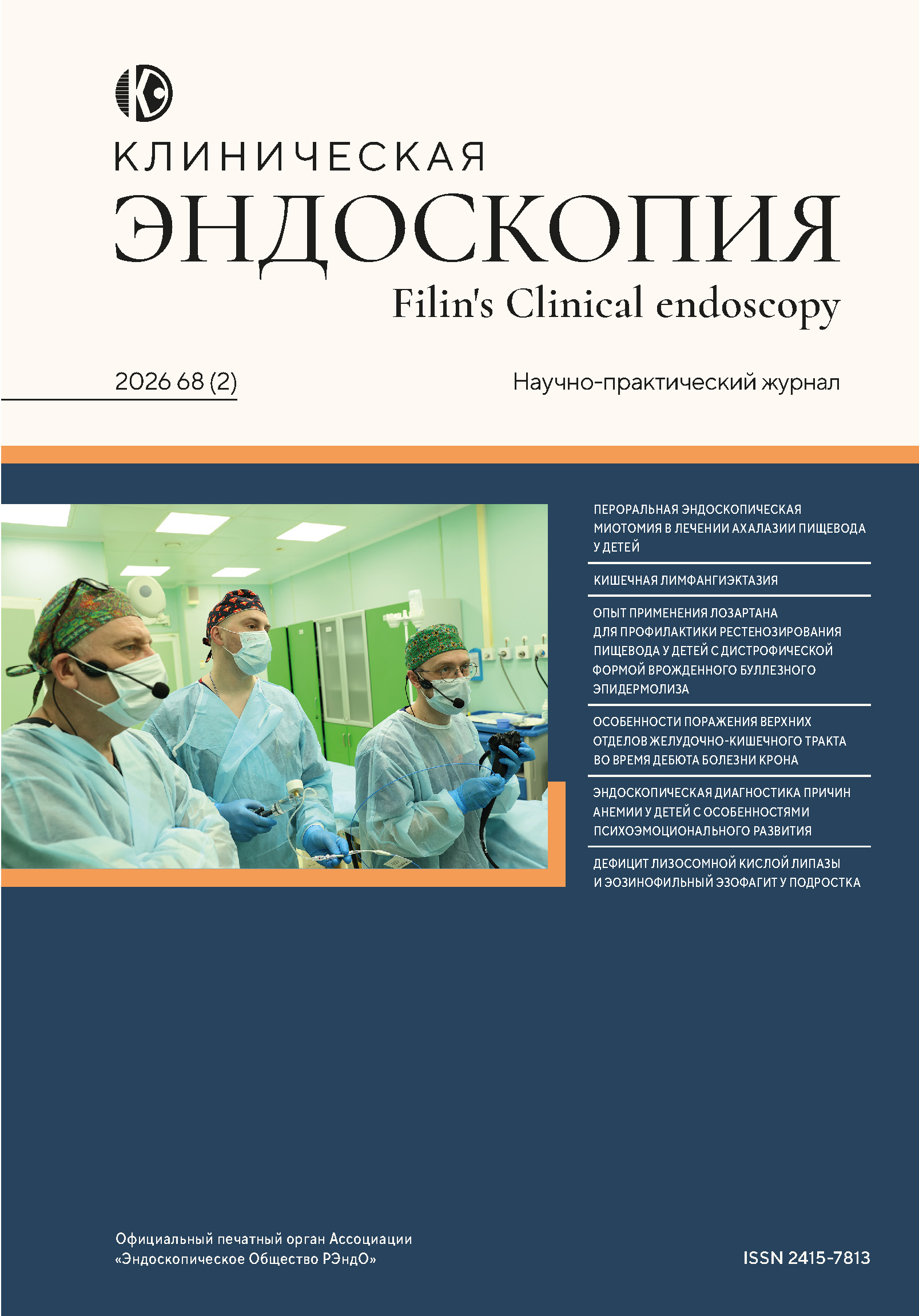 КЛИНИЧЕСКАЯ
ЭНДОСКОПИЯ
Filin's Clinical endoscopy

2026 68 (2)

Научно-практический журнал

ПЕРОРАЛЬНАЯ ЭНДОСКОПИЧЕСКАЯ МИОТОМИЯ В ЛЕЧЕНИИ АХАЛАЗИИ ПИЩЕВОДА У ДЕТЕЙ

КИШЕЧНАЯ ЛИМФАНГИЭКТАЗИЯ

ОПЫТ ПРИМЕНЕНИЯ ЛОЗАРТАНА ДЛЯ ПРОФИЛАКТИКИ РЕСТЕНОЗИРОВАНИЯ ПИЩЕВОДА У ДЕТЕЙ С ДИСТРОФИЧЕСКОЙ ФОРМОЙ ВРОЖДЕННОГО БУЛЛЕЗНОГО ЭПИДЕРМОЛИЗА

ОСОБЕННОСТИ ПОРАЖЕНИЯ ВЕРХНИХ ОТДЕЛОВ ЖЕЛУДОЧНО-КИШЕЧНОГО ТРАКТА ВО ВРЕМЯ ДЕБЮТА БОЛЕЗНИ КРОНА

ЭНДОСКОПИЧЕСКАЯ ДИАГНОСТИКА ПРИЧИН АНЕМИИ У ДЕТЕЙ С ОСОБЕННОСТЯМИ ПСИХОЭМОЦИОНАЛЬНОГО РАЗВИТИЯ

ДЕФИЦИТ ЛИЗОСОМНОЙ КИСЛОЙ ЛИПАЗЫ И ЭОЗИНОФИЛЬНЫЙ ЭЗОФАГИТ У ПОДРОСТКА

Официальный печатный орган Ассоциации
«Эндоскопическое Общество РЭндО»

ISSN 2415-7813